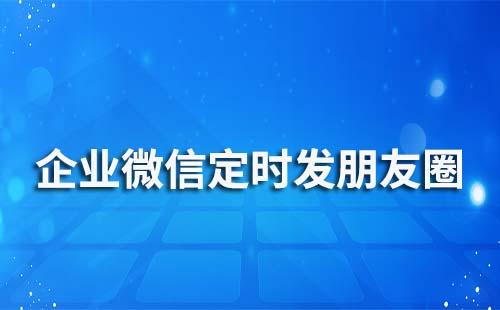 企业微信定时发朋友圈